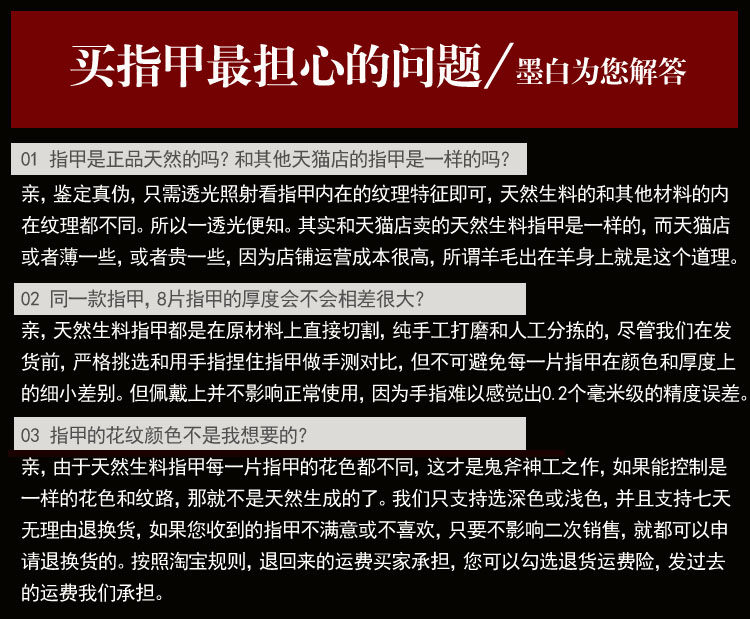 买指甲最担心的问题/墨白为您解答

01 指甲是正品天然的吗?和其他天猫店的指甲是一样的吗?

亲,鉴定真伪,只需透光照射看指甲内在的纹理特征即可,天然生料的和其他材料的内在纹理都不同。所以一透光便知。其实和天猫店卖的天然生料指甲是一样的,而天猫店或者薄一些,或者贵一些,因为店铺运营成本很高,所谓羊毛出在羊身上就是这个道理。

02 同一款指甲,8片指甲的厚度会不会相差很大?

亲,天然生料指甲都是在原材料上直接切割,纯手工打磨和人工分拣的,尽管我们在发货前,严格挑选和用手指捏住指甲做手测对比,但不可避免每一片指甲在颜色和厚度上的细小差别。但佩戴上并不影响正常使用,因为手指难以感觉出0.2个毫米级的精度误差。

03 指甲的花纹颜色不是我想要的?

亲,由于天然生料指甲每一片指甲的花色都不同,这才是鬼斧神工之作,如果能控制是一样的花色和纹路,那就不是天然生成的了。我们只支持选深色或浅色,并且支持七天无理由退换货,如果您收到的指甲不满意或不喜欢,只要不影响二次销售,就都可以申请退换货的。按照淘宝规则,退回来的运费买家承担,您可以勾选退货运费险,发过去的运费我们承担。